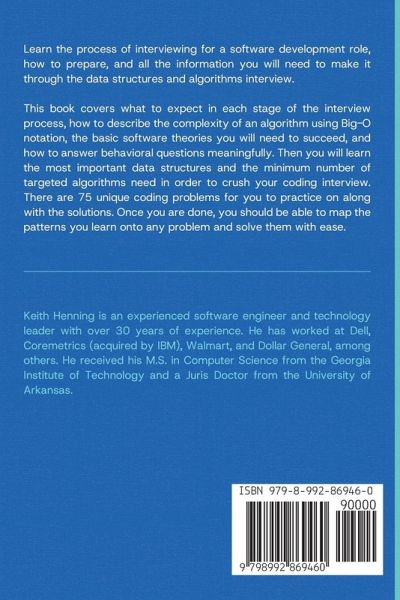 Learn the process of interviewing for a software development role, how to prepare, and all the information you will need to make it through the data structures and algorithms interview.

This book covers what to expect in each stage of the interview process, how to describe the complexity of an algorithm using Big-O notation, the basic software theories you will need to succeed, and how to answer behavioral questions meaningfully. Then you will learn the most important data structures and the minimum number of targeted algorithms need in order to crush your coding interview. There are 75 unique coding problems for you to practice on along with the solutions. Once you are done, you should be able to map the patterns you learn onto any problem and solve them with ease.

Keith Henning is an experienced software engineer and technology leader with over 30 years of experience. He has worked at Dell, Coremetrics (acquired by IBM), Walmart, and Dollar General, among others. He received his M.S. in Computer Science from the Georgia Institute of Technology and a Juris Doctor from the University of Arkansas.

ISBN 979-8-992-86946-0

90000

9 798992 869460